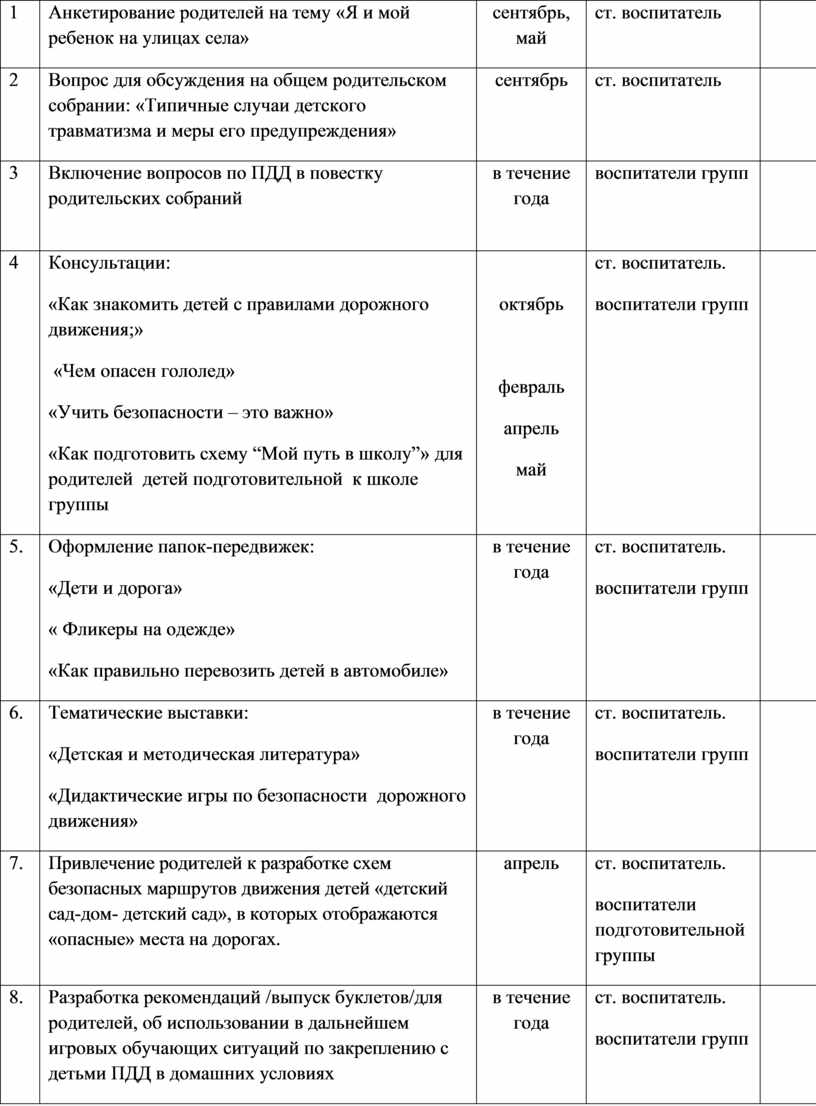 | 1 | Анкетирование родителей на тему «Я и мой ребенок на улицах села» | сентябрь, май | ст. воспитатель | |
|---|---|---|---|---|
| 2 | Вопрос для обсуждения на общем родительском собрании: «Типичные случаи детского травматизма и меры его предупреждения» | сентябрь | ст. воспитатель | |
| 3 | Включение вопросов по ПДД в повестку родительских собраний | в течение года | воспитатели групп | |
| 4 | Консультации: «Как знакомить детей с правилами дорожного движения;» «Чем опасен гололед» «Учить безопасности – это важно» «Как подготовить схему “Мой путь в школу”» для родителей детей подготовительной к школе группы | октябрь февраль апрель май | ст. воспитатель. воспитатели групп | |
| 5. | Оформление папок-передвижек: «Дети и дорога» « Фликеры на одежде» «Как правильно перевозить детей в автомобиле» | в течение года | ст. воспитатель. воспитатели групп | |
| 6. | Тематические выставки: «Детская и методическая литература» «Дидактические игры по безопасности дорожного движения» | в течение года | ст. воспитатель. воспитатели групп | |
| 7. | Привлечение родителей к разработке схем безопасных маршрутов движения детей «детский сад-дом- детский сад», в которых отображаются «опасные» места на дорогах. | апрель | ст. воспитатель. воспитатели подготовительной группы | |
| 8. | Разработка рекомендаций /выпуск буклетов/для родителей, об использовании в дальнейшем игровых обучающих ситуаций по закреплению с детьми ПДД в домашних условиях | в течение года | ст. воспитатель. воспитатели групп | |